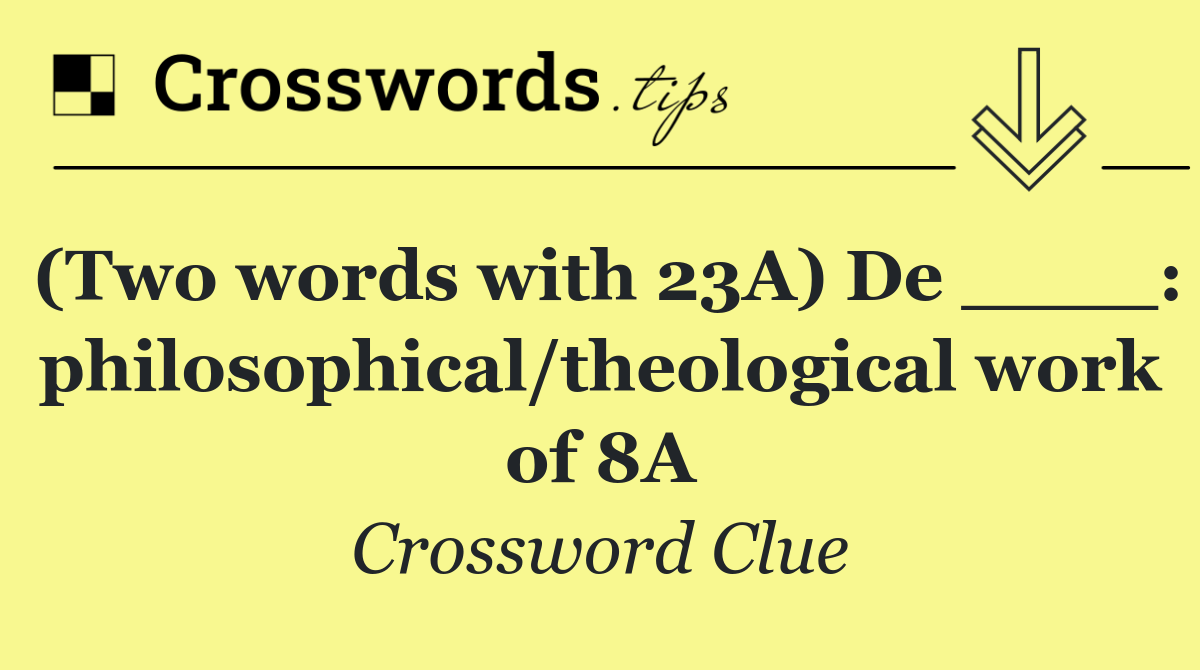 Crosswords.tips

(Two words with 23A) De ____: philosophical/theological work of 8A

Crossword Clue